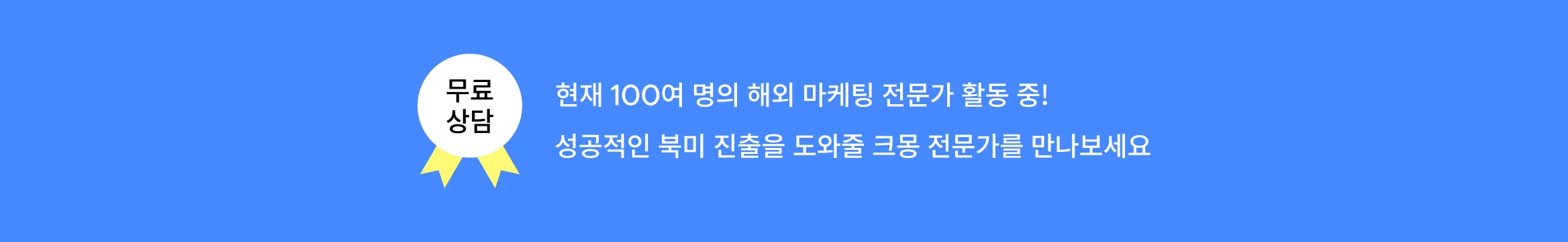 무료
상담

현재 100여 명의 해외 마케팅 전문가 활동 중!

성공적인 북미 진출을 도와줄 크몽 전문가를 만나보세요